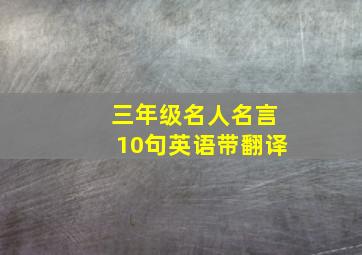 三年级名人名言
10句英语带翻译